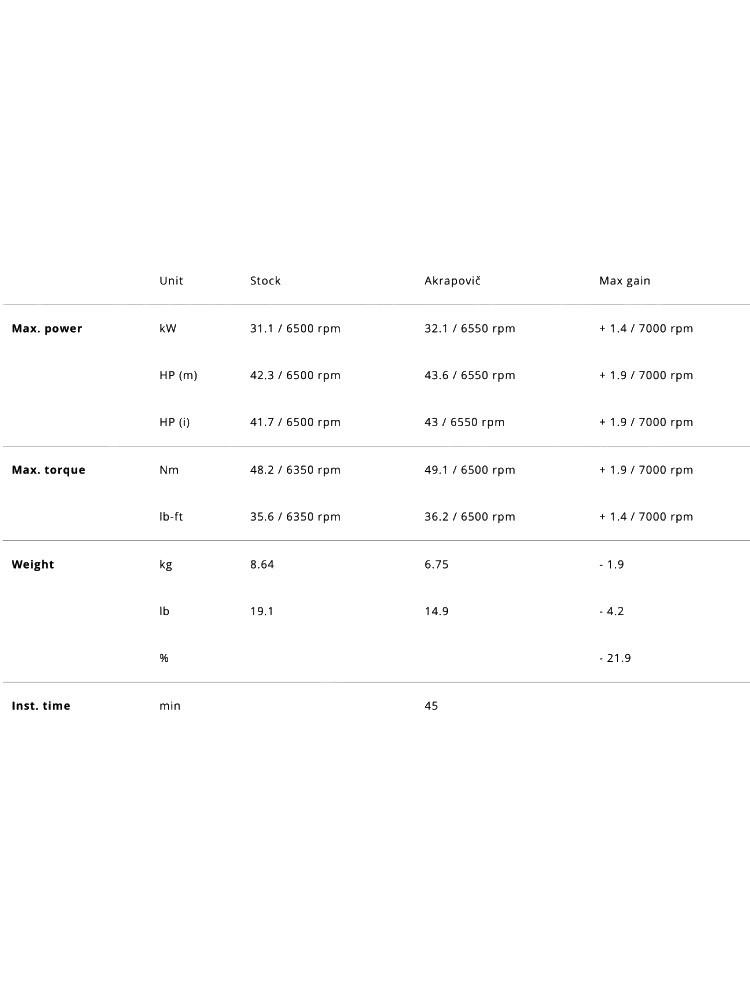 |  | Unit | Stock | Akrapovič | Max gain |
|---|---|---|---|---|
| **Max. power** | kW | 31.1 / 6500 rpm | 32.1 / 6550 rpm | + 1.4 / 7000 rpm |
|  | HP (m) | 42.3 / 6500 rpm | 43.6 / 6550 rpm | + 1.9 / 7000 rpm |
|  | HP (i) | 41.7 / 6500 rpm | 43 / 6550 rpm | + 1.9 / 7000 rpm |
| **Max. torque** | Nm | 48.2 / 6350 rpm | 49.1 / 6500 rpm | + 1.9 / 7000 rpm |
|  | lb-ft | 35.6 / 6350 rpm | 36.2 / 6500 rpm | + 1.4 / 7000 rpm |
| **Weight** | kg | 8.64 | 6.75 | - 1.9 |
|  | lb | 19.1 | 14.9 | - 4.2 |
|  | % |  |  | - 21.9 |
| **Inst. time** | min |  | 45 |  |